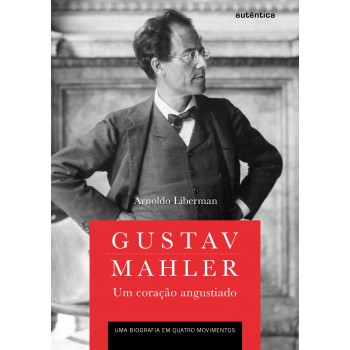 autêntica

Arnoldo Liberman

GUSTAV MAHLER

Um coração angustiado

UMA BIOGRAFIA EM QUATRO MOVIMENTOS